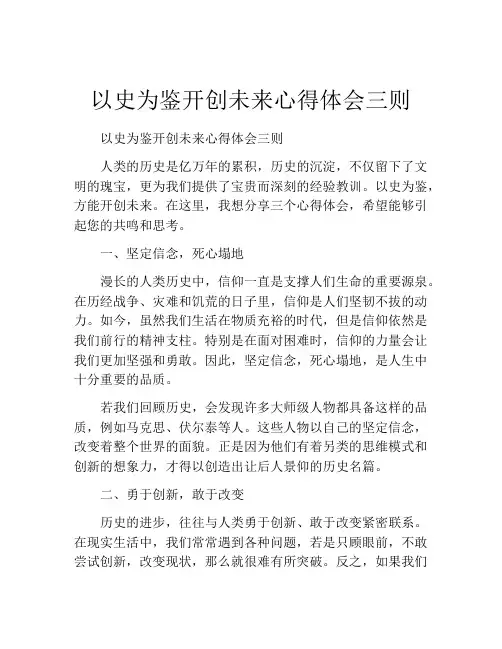 以史为鉴开创未来心得体会三则

以史为鉴开创未来心得体会三则

人类的历史是亿万年的累积，历史的沉淀，不仅留下了文明的瑰宝，更为我们提供了宝贵而深刻的经验教训。以史为鉴，方能开创未来。在这里，我想分享三个心得体会，希望能够引起您的共鸣和思考。

一、坚定信念，死心塌地

漫长的人类历史中，信仰一直是支撑人们生命的重要源泉。在历经战争、灾难和饥荒的日子里，信仰是人们坚韧不拔的动力。如今，虽然我们生活在物质充裕的时代，但是信仰依然是我们前行的精神支柱。特别是在面对困难时，信仰的力量会让我们更加坚强和勇敢。因此，坚定信念，死心塌地，是人生中十分重要的品质。

若我们回顾历史，会发现许多大师级人物都具备这样的品质，例如马克思、伏尔泰等人。这些人物以自己的坚定信念，改变着整个世界的面貌。正是因为他们有着另类的思维模式和创新的想象力，才得以创造出让后人景仰的历史名篇。

二、勇于创新，敢于改变

历史的进步，往往与人类勇于创新、敢于改变紧密联系。在现实生活中，我们常常遇到各种问题，若是只顾眼前，不敢尝试创新，改变现状，那么就很难有所突破。反之，如果我们